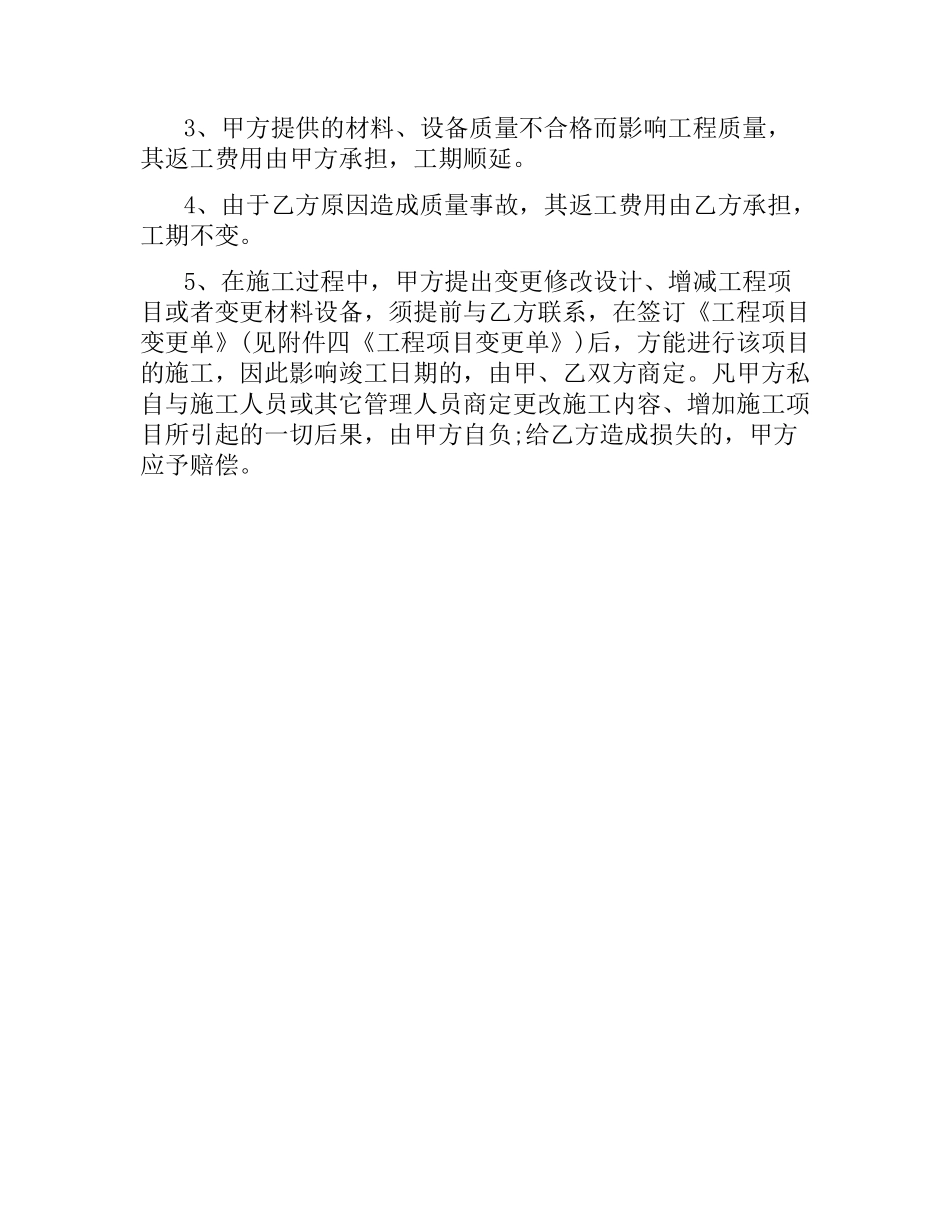 3、甲方提供的材料、设备质量不合格而影响工程质量，其返工费用由甲方承担，工期顺延。

4、由于乙方原因造成质量事故，其返工费用由乙方承担，工期不变。

5、在施工过程中，甲方提出变更修改设计、增减工程项目或者变更材料设备，须提前与乙方联系，在签订《工程项目变更单》(见附件四《工程项目变更单》)后，方能进行该项目的施工，因此影响竣工日期的，由甲、乙双方商定。凡甲方私自与施工人员或其它管理人员商定更改施工内容、增加施工项目所引起的一切后果，由甲方自负;给乙方造成损失的，甲方应予赔偿。